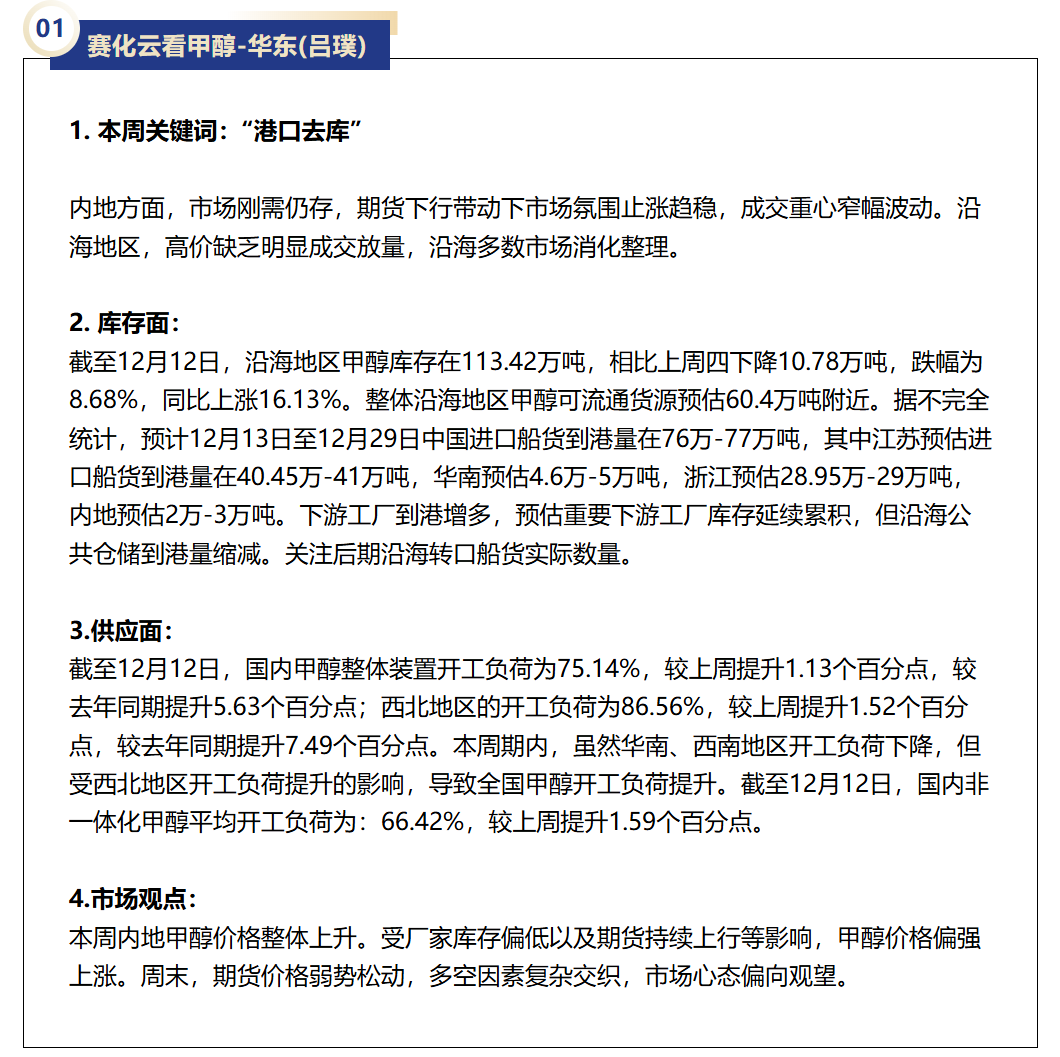 01

赛化云看甲醇-华东(吕璞)

1. 本周关键词：“港口去库”

内地方面，市场刚需仍存，期货下行带动下市场氛围止涨趋稳，成交重心窄幅波动。沿海地区，高价缺乏明显成交放量，沿海多数市场消化整理。

2. 库存面：
截至12月12日，沿海地区甲醇库存在113.42万吨，相比上周四下降10.78万吨，跌幅为8.68%，同比上涨16.13%。整体沿海地区甲醇可流通货源预估60.4万吨附近。据不完全统计，预计12月13日至12月29日中国进口船货到港量在76万-77万吨，其中江苏预估进口船货到港量在40.45万-41万吨，华南预估4.6万-5万吨，浙江预估28.95万-29万吨，内地预估2万-3万吨。下游工厂到港增多，预估重要下游工厂库存延续累积，但沿海公共仓储到港量缩减。关注后期沿海转口船货实际数量。

3.供应面：
截至12月12日，国内甲醇整体装置开工负荷为75.14%，较上周提升1.13个百分点，较去年同期提升5.63个百分点；西北地区的开工负荷为86.56%，较上周提升1.52个百分点，较去年同期提升7.49个百分点。本周期内，虽然华南、西南地区开工负荷下降，但受西北地区开工负荷提升的影响，导致全国甲醇开工负荷提升。截至12月12日，国内非一体化甲醇平均开工负荷为：66.42%，较上周提升1.59个百分点。

4.市场观点：
本周内地甲醇价格整体上升。受厂家库存偏低以及期货持续上行等影响，甲醇价格偏强上涨。周末，期货价格弱势松动，多空因素复杂交织，市场心态偏向观望。